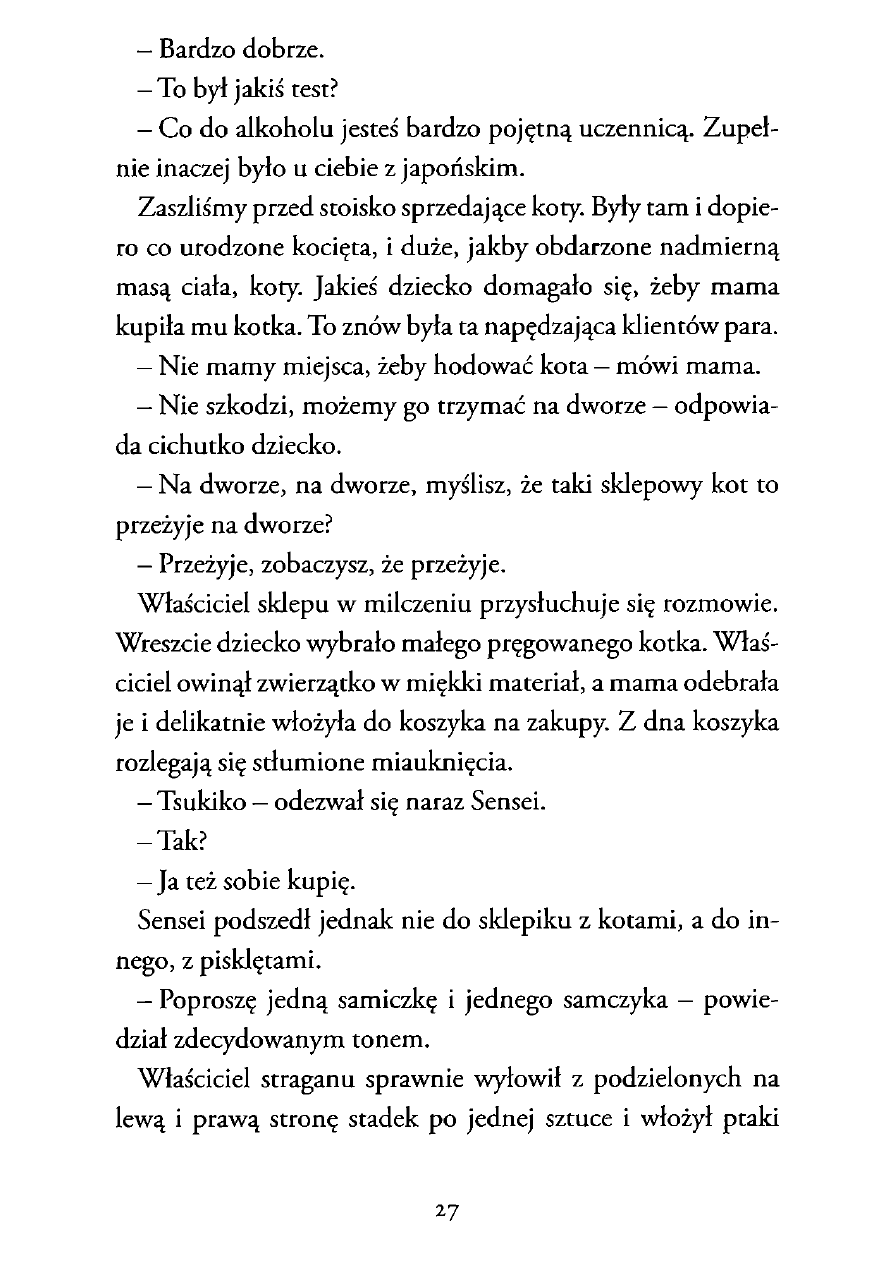 – Bardzo dobrze.

– To był jakiś test?

– Co do alkoholu jesteś bardzo pojętną uczennicą. Zupełnie inaczej było u ciebie z japońskim.

Zaszliśmy przed stoisko sprzedające koty. Były tam i dopiero co urodzone kocięta, i duże, jakby obdarzone nadmierną masą ciała, koty. Jakieś dziecko domagało się, żeby mama kupiła mu kotka. To znów była ta napędzająca klientów para.

– Nie mamy miejsca, żeby hodować kota – mówi mama.

– Nie szkodzi, możemy go trzymać na dworze – odpowiada cichutko dziecko.

– Na dworze, na dworze, myślisz, że taki sklepowy kot to przeżyje na dworze?

– Przeżyje, zobaczysz, że przeżyje.

Właściciel sklepu w milczeniu przysłuchuje się rozmowie. Wreszcie dziecko wybrało małego pręgowanego kotka. Właściciel owinął zwierzątko w miękki materiał, a mama odebrała je i delikatnie włożyła do koszyka na zakupy. Z dna koszyka rozlegają się stłumione miauknięcia.

– Tsukiko – odezwał się naraz Sensei.

– Tak?

– Ja też sobie kupię.

Sensei podszedł jednak nie do sklepiku z kotami, a do innego, z pisklętami.

– Poproszę jedną samiczkę i jednego samczyka – powiedział zdecydowanym tonem.

Właściciel straganu sprawnie wyłowił z podzielonych na lewą i prawą stronę stadek po jednej sztuce i włożył ptaki

27